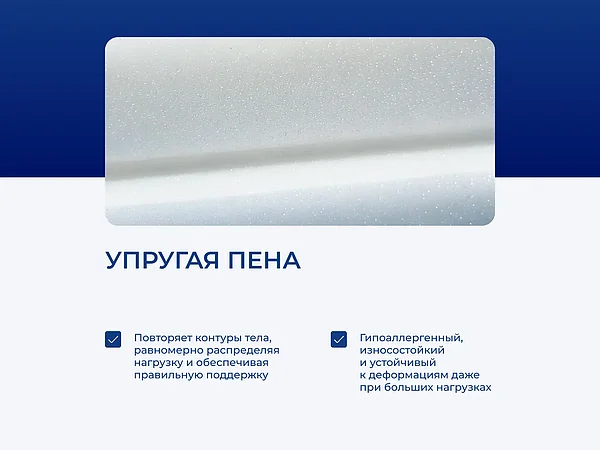 УПРУГАЯ ПЕНА

☑ Повторяет контуры тела, равномерно распределяя нагрузку и обеспечивая правильную поддержку

☑ Гипоаллергенный, износостойкий и устойчивый к деформациям даже при больших нагрузках